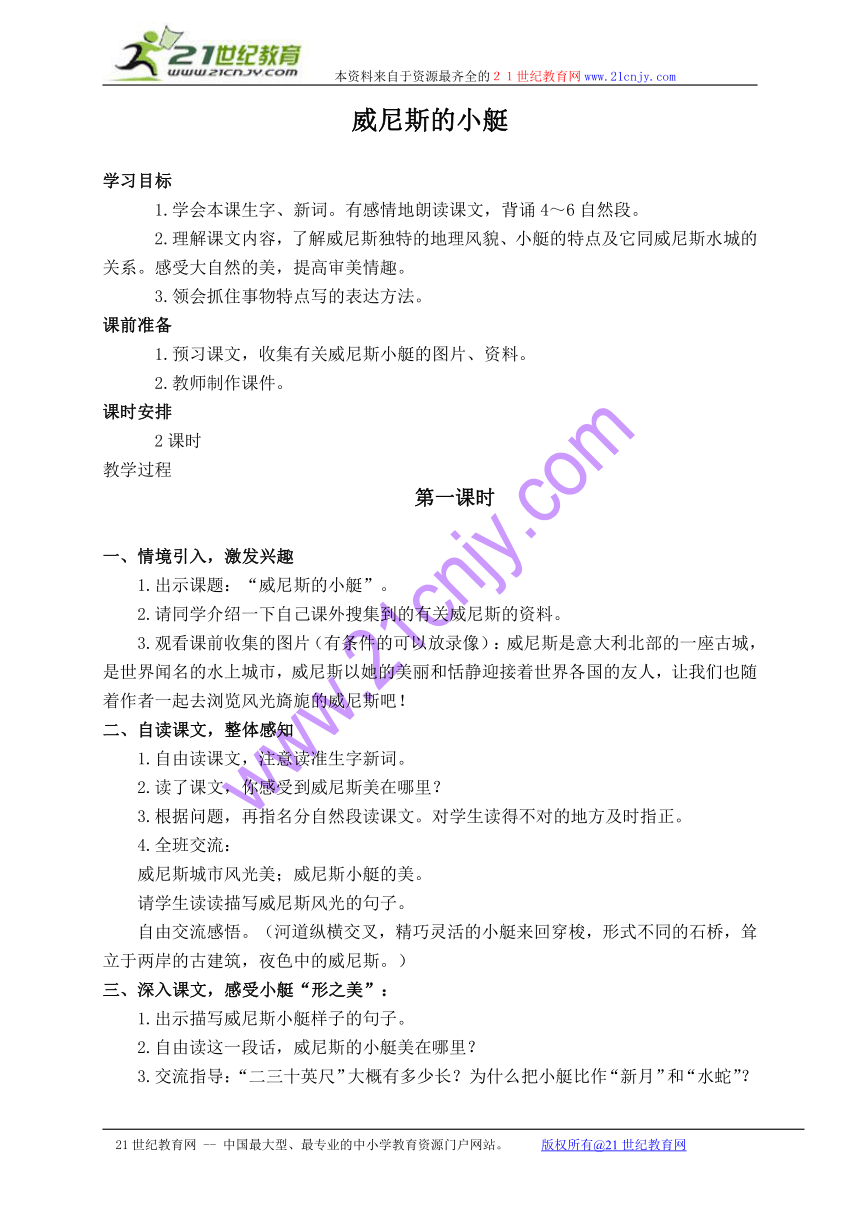 21世纪教育
www.21cnjy.com

本资料来自于资源最齐全的２１世纪教育网www.21cnjy.com

威尼斯的小艇

学习目标

1.学会本课生字、新词。有感情地朗读课文，背诵4～6自然段。

2.理解课文内容，了解威尼斯独特的地理风貌、小艇的特点及它同威尼斯水城的关系。感受大自然的美，提高审美情趣。

3.领会抓住事物特点写的表达方法。

课前准备

1.预习课文，收集有关威尼斯小艇的图片、资料。

2.教师制作课件。

课时安排

2课时

教学过程

第一课时

一、情境引入，激发兴趣

1.出示课题：“威尼斯的小艇”。

2.请同学介绍一下自己课外搜集到的有关威尼斯的资料。

3.观看课前收集的图片（有条件的可以放录像）：威尼斯是意大利北部的一座古城，是世界闻名的水上城市，威尼斯以她的美丽和恬静迎接着世界各国的友人，让我们也随着作者一起去浏览风光旖旎的威尼斯吧！

二、自读课文，整体感知

1.自由读课文，注意读准生字新词。

2.读了课文，你感受到威尼斯美在哪里？

3.根据问题，再指名分自然段读课文。对学生读得不对的地方及时指正。

4.全班交流：

威尼斯城市风光美；威尼斯小艇的美。

请学生读读描写威尼斯风光的句子。

自由交流感悟。（河道纵横交叉，精巧灵活的小艇来回穿梭，形式不同的石桥，耸立于两岸的古建筑，夜色中的威尼斯。）

三、深入课文，感受小艇“形之美”：

1.出示描写威尼斯小艇样子的句子。

2.自由读这一段话，威尼斯的小艇美在哪里？

3.交流指导：“二三十英尺”大概有多少长？为什么把小艇比作“新月”和“水蛇”？

www.21cnjy.com

21世纪教育网 -- 中国最大型、最专业的中小学教育资源门户网站。 版权所有@21世纪教育网